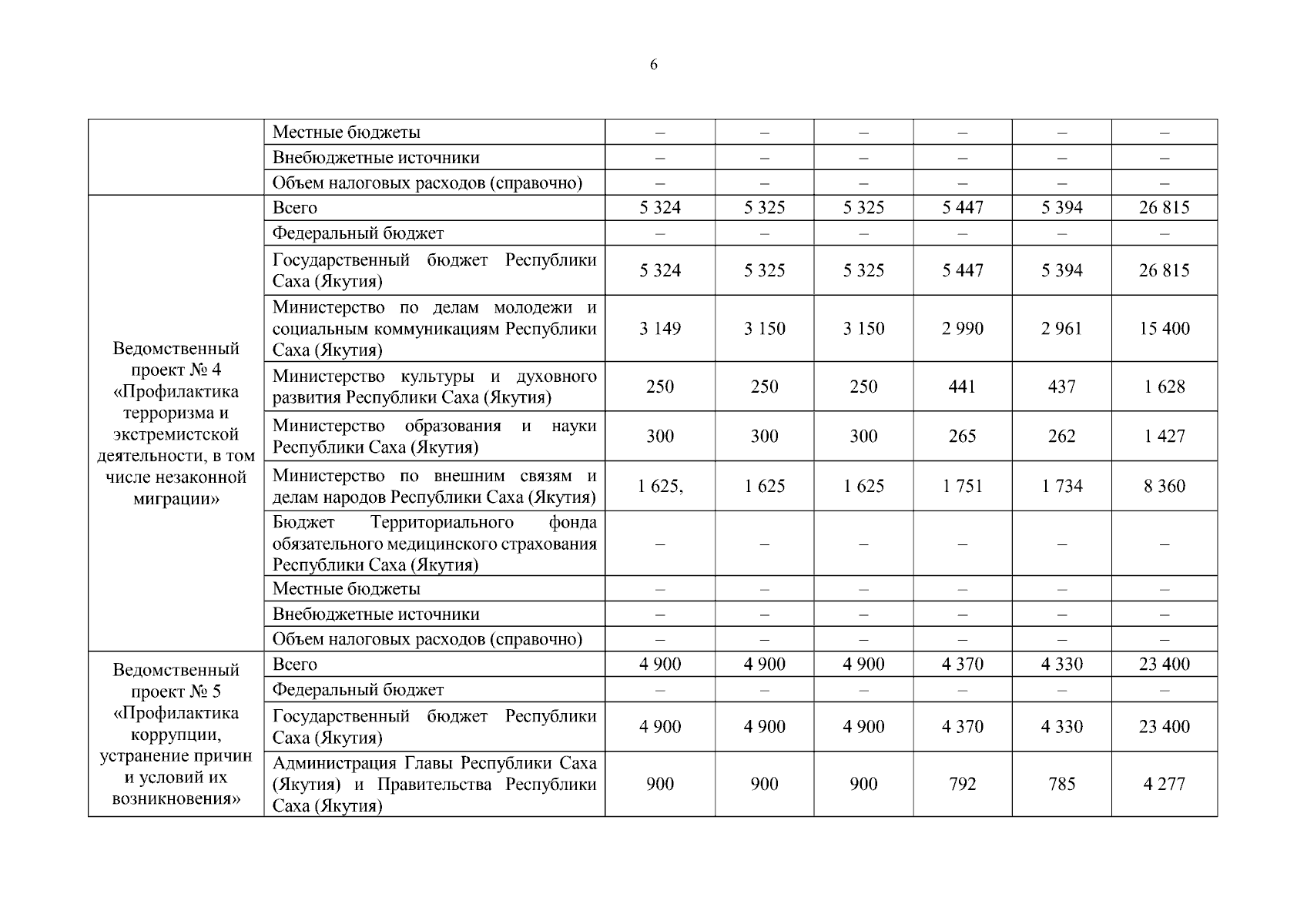 6

| | | | | | | | |
|---|---|---|---|---|---|---|---|
| | Местные бюджеты | – | – | – | – | – | – |
| | Внебюджетные источники | – | – | – | – | – | – |
| | Объем налоговых расходов (справочно) | – | – | – | – | – | – |
| Ведомственный проект № 4 «Профилактика терроризма и экстремистской деятельности, в том числе незаконной миграции» | Всего | 5 324 | 5 325 | 5 325 | 5 447 | 5 394 | 26 815 |
| | Федеральный бюджет | – | – | – | – | – | – |
| | Государственный бюджет Республики Саха (Якутия) | 5 324 | 5 325 | 5 325 | 5 447 | 5 394 | 26 815 |
| | Министерство по делам молодежи и социальным коммуникациям Республики Саха (Якутия) | 3 149 | 3 150 | 3 150 | 2 990 | 2 961 | 15 400 |
| | Министерство культуры и духовного развития Республики Саха (Якутия) | 250 | 250 | 250 | 441 | 437 | 1 628 |
| | Министерство образования и науки Республики Саха (Якутия) | 300 | 300 | 300 | 265 | 262 | 1 427 |
| | Министерство по внешним связям и делам народов Республики Саха (Якутия) | 1 625, | 1 625 | 1 625 | 1 751 | 1 734 | 8 360 |
| | Бюджет Территориального фонда обязательного медицинского страхования Республики Саха (Якутия) | – | – | – | – | – | – |
| | Местные бюджеты | – | – | – | – | – | – |
| | Внебюджетные источники | – | – | – | – | – | – |
| | Объем налоговых расходов (справочно) | – | – | – | – | – | – |
| Ведомственный проект № 5 «Профилактика коррупции, устранение причин и условий их возникновения» | Всего | 4 900 | 4 900 | 4 900 | 4 370 | 4 330 | 23 400 |
| | Федеральный бюджет | – | – | – | – | – | – |
| | Государственный бюджет Республики Саха (Якутия) | 4 900 | 4 900 | 4 900 | 4 370 | 4 330 | 23 400 |
| | Администрация Главы Республики Саха (Якутия) и Правительства Республики Саха (Якутия) | 900 | 900 | 900 | 792 | 785 | 4 277 |